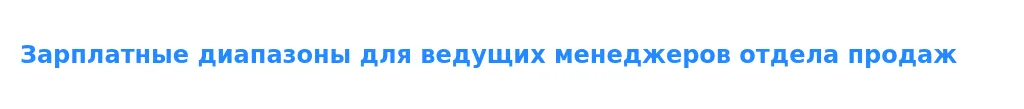 Зарплатные диапазоны для ведущих менеджеров отдела продаж